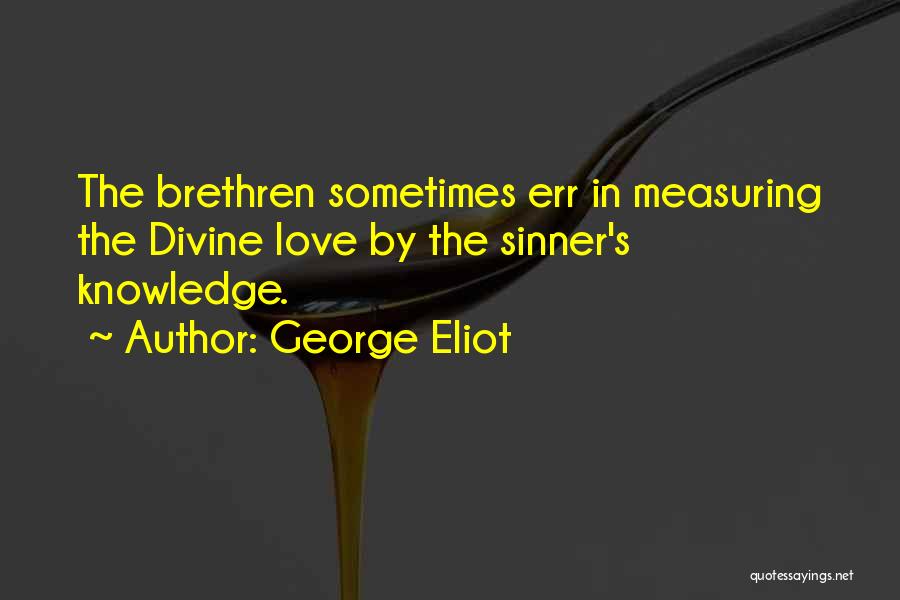 The brethren sometimes err in measuring the Divine love by the sinner's knowledge.
~ Author: George Eliot

quotessayings.net